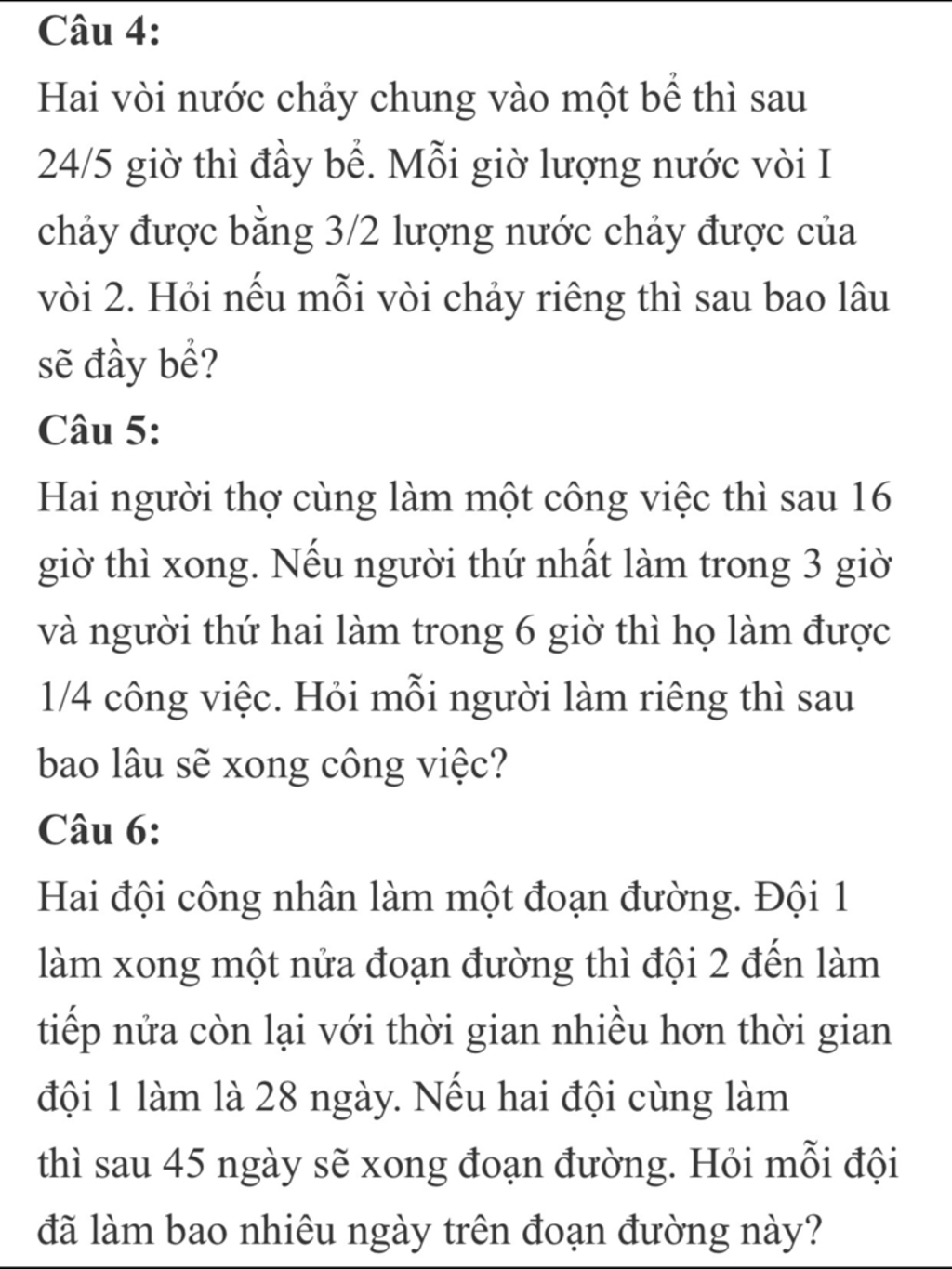 Câu 4:

Hai vòi nước chảy chung vào một bể thì sau 24/5 giờ thì đầy bể. Mỗi giờ lượng nước vòi I chảy được bằng 3/2 lượng nước chảy được của vòi 2. Hỏi nếu mỗi vòi chảy riêng thì sau bao lâu sẽ đầy bể?

Câu 5:

Hai người thợ cùng làm một công việc thì sau 16 giờ thì xong. Nếu người thứ nhất làm trong 3 giờ và người thứ hai làm trong 6 giờ thì họ làm được 1/4 công việc. Hỏi mỗi người làm riêng thì sau bao lâu sẽ xong công việc?

Câu 6:

Hai đội công nhân làm một đoạn đường. Đội 1 làm xong một nửa đoạn đường thì đội 2 đến làm tiếp nửa còn lại với thời gian nhiều hơn thời gian đội 1 làm là 28 ngày. Nếu hai đội cùng làm thì sau 45 ngày sẽ xong đoạn đường. Hỏi mỗi đội đã làm bao nhiêu ngày trên đoạn đường này?